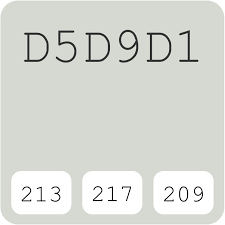 D5D9D1

213 217 209